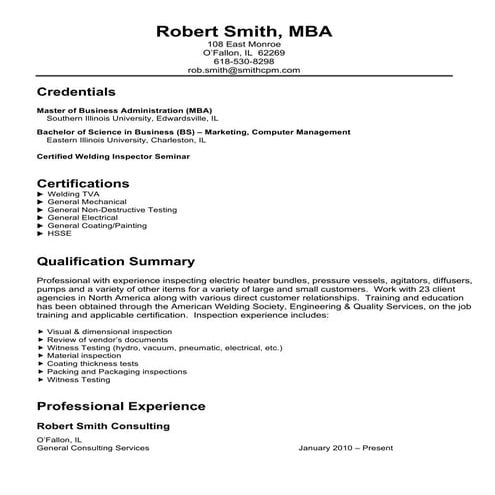 Robert Smith, MBA
108 East Monroe
O'Fallon, IL 62269
618-530-8298
rob.smith@smithcpm.com

Credentials

Master of Business Administration (MBA)
Southern Illinois University, Edwardsville, IL

Bachelor of Science in Business (BS) – Marketing, Computer Management
Eastern Illinois University, Charleston, IL

Certified Welding Inspector Seminar

Certifications
► Welding TVA
► General Mechanical
► General Non-Destructive Testing
► General Electrical
► General Coating/Painting
► HSSE

Qualification Summary

Professional with experience inspecting electric heater bundles, pressure vessels, agitators, diffusers, pumps and a variety of other items for a variety of large and small customers. Work with 23 client agencies in North America along with various direct customer relationships. Training and education has been obtained through the American Welding Society, Engineering & Quality Services, on the job training and applicable certification. Inspection experience includes:

► Visual & dimensional inspection
► Review of vendor's documents
► Witness Testing (hydro, vacuum, pneumatic, electrical, etc.)
► Material inspection
► Coating thickness tests
► Packing and Packaging inspections
► Witness Testing

Professional Experience

Robert Smith Consulting

O'Fallon, IL
General Consulting Services January 2010 – Present